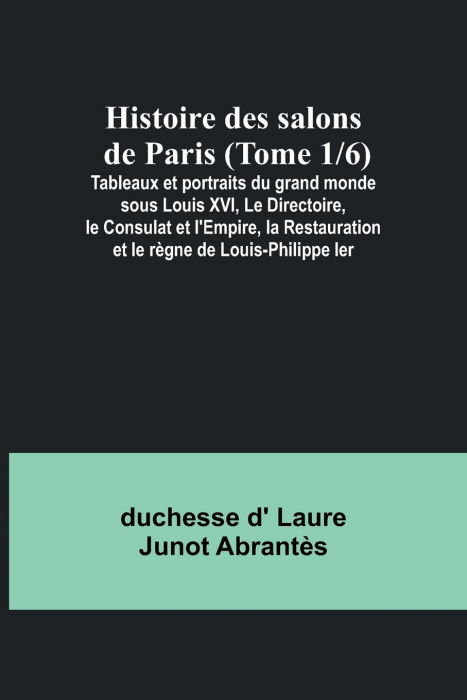 Histoire des salons de Paris (Tome 1/6)

Tableaux et portraits du grand monde sous Louis XVI, Le Directoire, le Consulat et l'Empire, la Restauration et le règne de Louis-Philippe Ier

duchesse d' Laure
Junot Abrantès